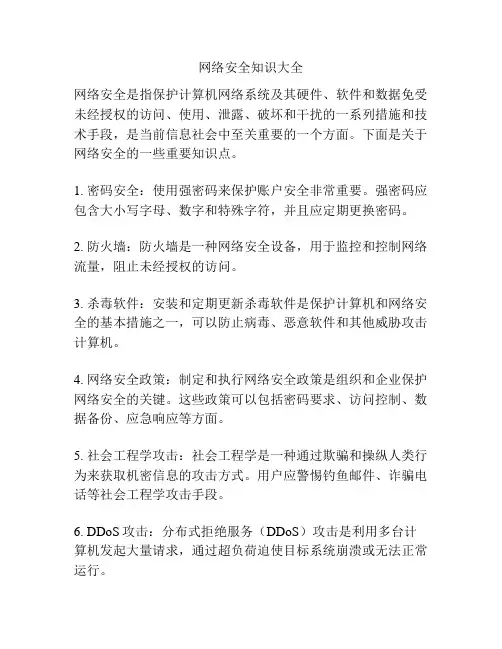 网络安全知识大全

网络安全是指保护计算机网络系统及其硬件、软件和数据免受未经授权的访问、使用、泄露、破坏和干扰的一系列措施和技术手段，是当前信息社会中至关重要的一个方面。下面是关于网络安全的一些重要知识点。

1. 密码安全：使用强密码来保护账户安全非常重要。强密码应包含大小写字母、数字和特殊字符，并且应定期更换密码。

2. 防火墙：防火墙是一种网络安全设备，用于监控和控制网络流量，阻止未经授权的访问。

3. 杀毒软件：安装和定期更新杀毒软件是保护计算机和网络安全的基本措施之一，可以防止病毒、恶意软件和其他威胁攻击计算机。

4. 网络安全政策：制定和执行网络安全政策是组织和企业保护网络安全的关键。这些政策可以包括密码要求、访问控制、数据备份、应急响应等方面。

5. 社会工程学攻击：社会工程学是一种通过欺骗和操纵人类行为来获取机密信息的攻击方式。用户应警惕钓鱼邮件、诈骗电话等社会工程学攻击手段。

6. DDoS 攻击：分布式拒绝服务（DDoS）攻击是利用多台计算机发起大量请求，通过超负荷迫使目标系统崩溃或无法正常运行。